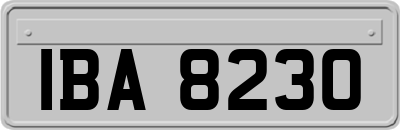 IBA 8230